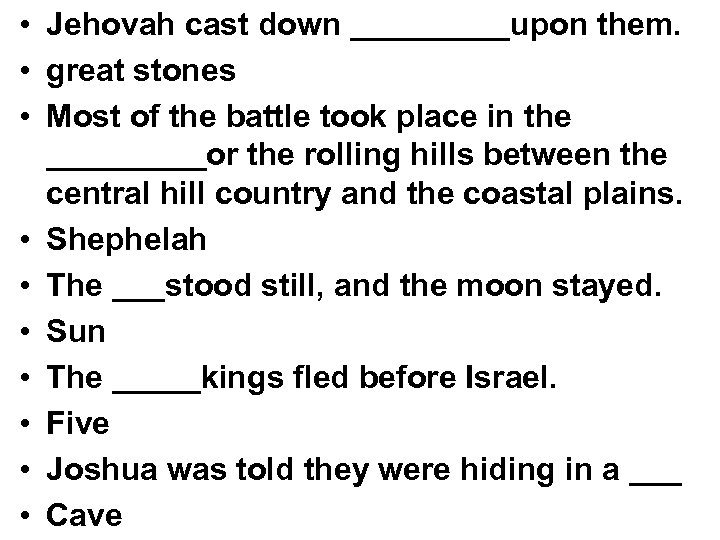 • Jehovah cast down ____upon them.
• great stones
• Most of the battle took place in the ____or the rolling hills between the central hill country and the coastal plains.
• Shephelah
• The ____stood still, and the moon stayed.
• Sun
• The ____kings fled before Israel.
• Five
• Joshua was told they were hiding in a ____
• Cave